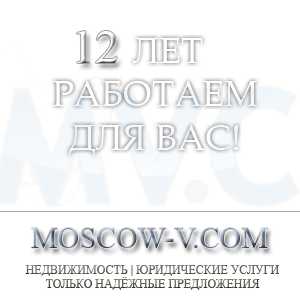 12 ЛЕТ
РАБОТАЕМ
ДЛЯ ВАС!

MOSCOW-V.COM

НЕДВИЖИМОСТЬ | ЮРИДИЧЕСКИЕ УСЛУГИ
ТОЛЬКО НАДЁЖНЫЕ ПРЕДЛОЖЕНИЯ